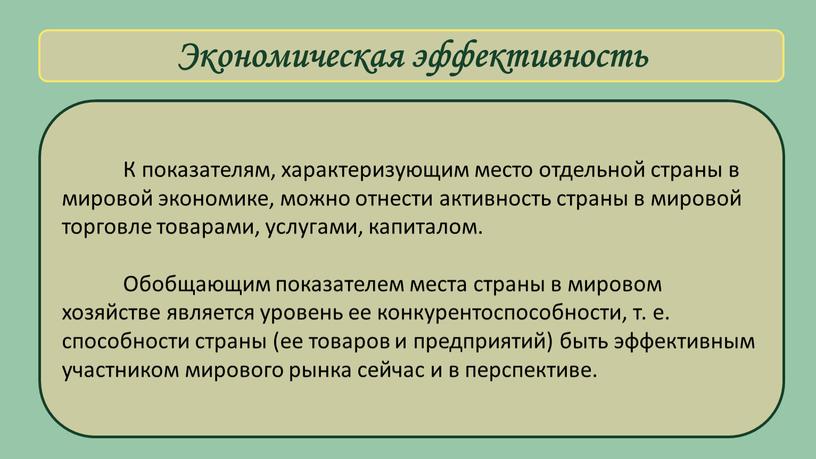 Экономическая эффективность

К показателям, характеризующим место отдельной страны в мировой экономике, можно отнести активность страны в мировой торговле товарами, услугами, капиталом.

Обобщающим показателем места страны в мировом хозяйстве является уровень ее конкурентоспособности, т. е. способности страны (ее товаров и предприятий) быть эффективным участником мирового рынка сейчас и в перспективе.